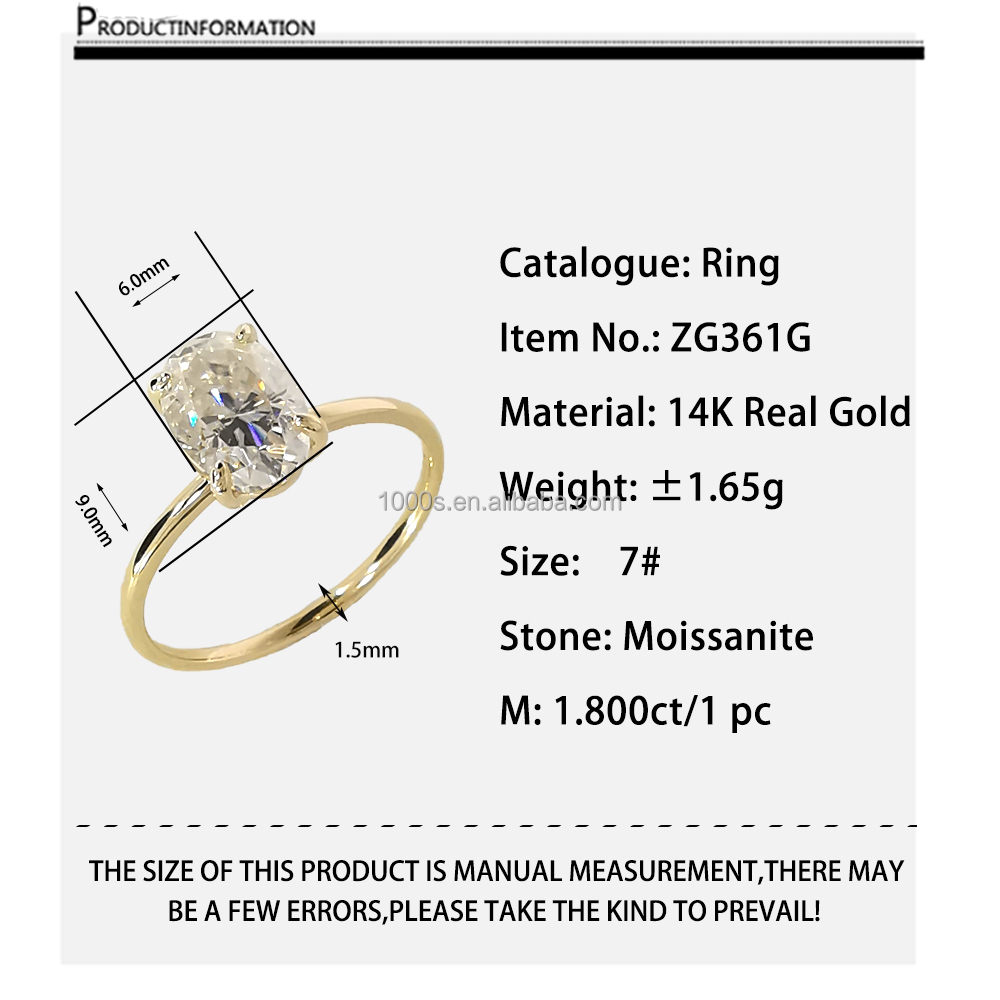 PRODUCTINFORMATION

6.0mm

9.0mm

1.5mm

Catalogue: Ring

Item No.: ZG361G

Material: 14K Real Gold

Weight: ±1.65g

1000s.en.alibaba.com

Size: 7#

Stone: Moissanite

M: 1.800ct/1 pc

THE SIZE OF THIS PRODUCT IS MANUAL MEASUREMENT,THERE MAY BE A FEW ERRORS,PLEASE TAKE THE KIND TO PREVAIL!